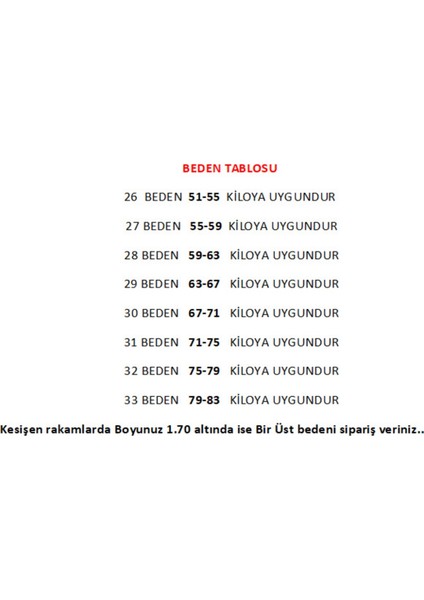 BEDEN TABLOSU

26 BEDEN 51-55 KİLOYA UYGUNDUR

27 BEDEN 55-59 KİLOYA UYGUNDUR

28 BEDEN 59-63 KİLOYA UYGUNDUR

29 BEDEN 63-67 KİLOYA UYGUNDUR

30 BEDEN 67-71 KİLOYA UYGUNDUR

31 BEDEN 71-75 KİLOYA UYGUNDUR

32 BEDEN 75-79 KİLOYA UYGUNDUR

33 BEDEN 79-83 KİLOYA UYGUNDUR

Kesişen rakamlarda Boyunuz 1.70 altında ise Bir Üst bedeni sipariş veriniz..